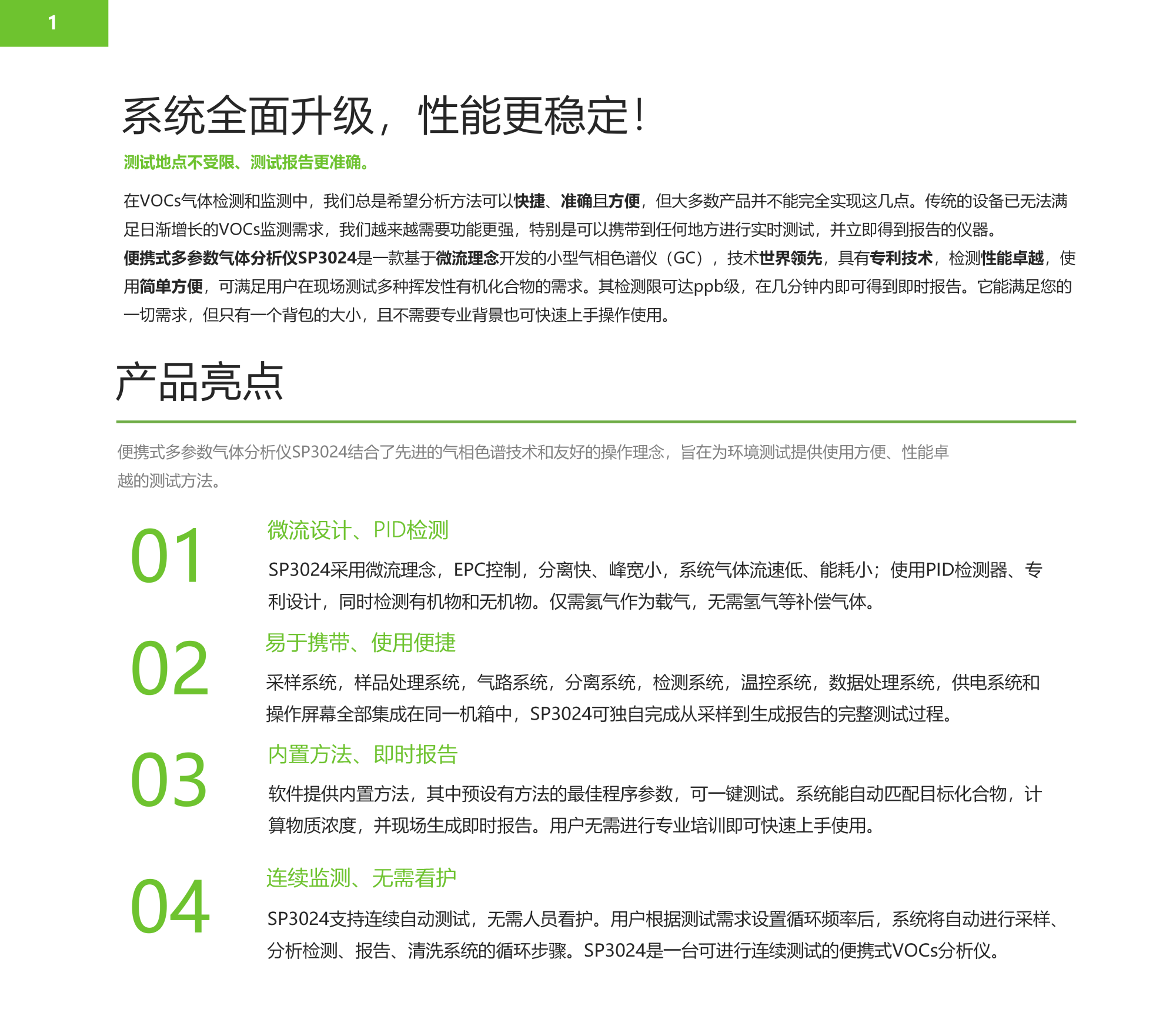 1

系统全面升级，性能更稳定！

测试地点不受限、测试报告更准确。

在VOCs气体检测和监测中，我们总是希望分析方法可以快捷、准确且方便，但大多数产品并不能完全实现这几点。传统的设备已无法满足日渐增长的VOCs监测需求，我们越来越需要功能更强，特别是可以携带到任何地方进行实时测试，并立即得到报告的仪器。
便携式多参数气体分析仪SP3024是一款基于微流理念开发的小型气相色谱仪（GC），技术世界领先，具有专利技术，检测性能卓越，使用简单方便，可满足用户在现场测试多种挥发性有机化合物的需求。其检测限可达ppb级，在几分钟内即可得到即时报告。它能满足您的一切需求，但只有一个背包的大小，且不需要专业背景也可快速上手操作使用。

产品亮点

便携式多参数气体分析仪SP3024结合了先进的气相色谱技术和友好的操作理念，旨在为环境测试提供使用方便、性能卓越的测试方法。

01
微流设计、PID检测
SP3024采用微流理念，EPC控制，分离快、峰宽小，系统气体流速低、能耗小；使用PID检测器、专利设计，同时检测有机物和无机物。仅需氮气作为载气，无需氢气等补偿气体。

02
易于携带、使用便捷
采样系统，样品处理系统，气路系统，分离系统，检测系统，温控系统，数据处理系统，供电系统和操作屏幕全部集成在同一机箱中，SP3024可独自完成从采样到生成报告的完整测试过程。

03
内置方法、即时报告
软件提供内置方法，其中预设有方法的最佳程序参数，可一键测试。系统能自动匹配目标化合物，计算物质浓度，并现场生成即时报告。用户无需进行专业培训即可快速上手使用。

04
连续监测、无需看护
SP3024支持连续自动测试，无需人员看护。用户根据测试需求设置循环频率后，系统将自动进行采样、分析检测、报告、清洗系统的循环步骤。SP3024是一台可进行连续测试的便携式VOCs分析仪。